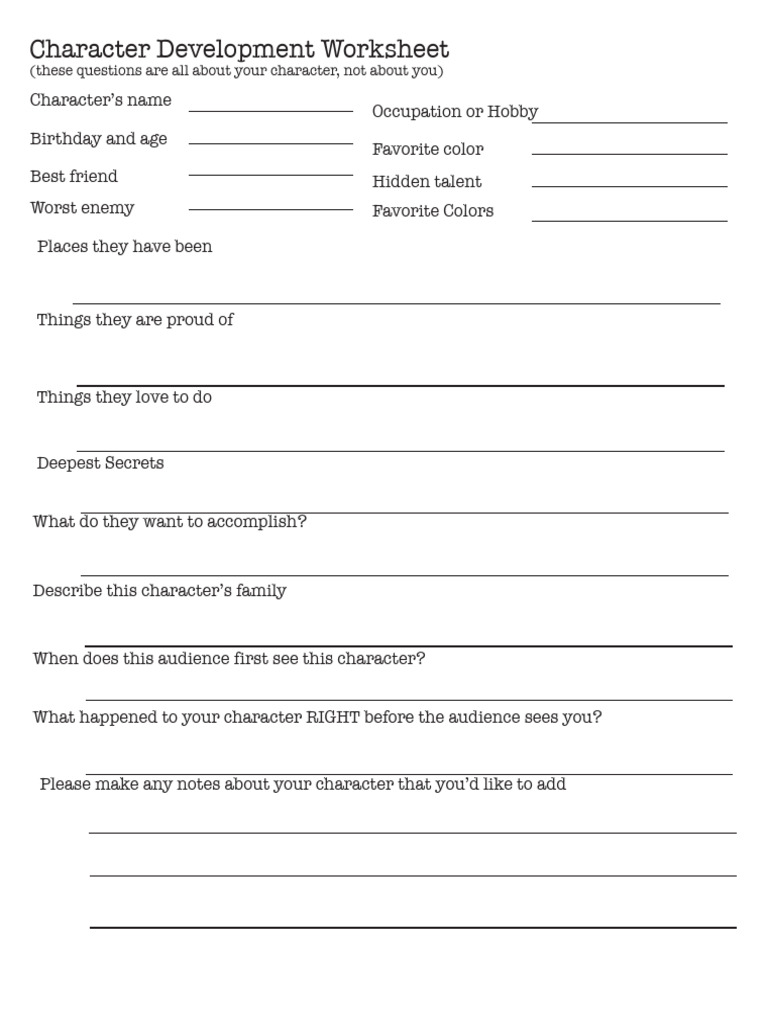 Character Development Worksheet
(these questions are all about your character, not about you)

Character's name

Birthday and age

Best friend

Worst enemy

Occupation or Hobby

Favorite color

Hidden talent

Favorite Colors

Places they have been

Things they are proud of

Things they love to do

Deepest Secrets

What do they want to accomplish?

Describe this character's family

When does this audience first see this character?

What happened to your character RIGHT before the audience sees you?

Please make any notes about your character that you'd like to add